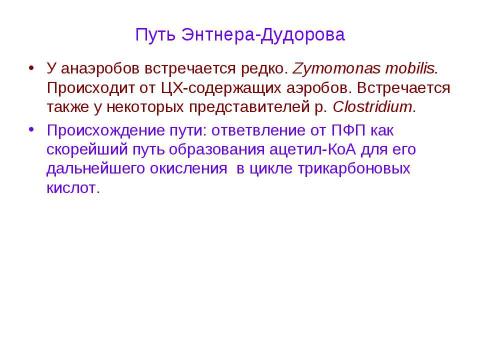 Путь Энтнера-Дудорова

• У анаэробов встречается редко. Zymomonas mobilis. Происходит от ЦХ-содержащих аэробов. Встречается также у некоторых представителей р. Clostridium.

• Происхождение пути: ответвление от ПФП как скорейший путь образования ацетил-КоА для его дальнейшего окисления в цикле трикарбоновых кислот.